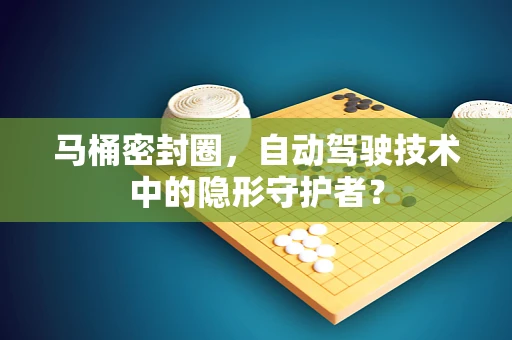 马桶密封圈，自动驾驶技术中的隐形守护者？